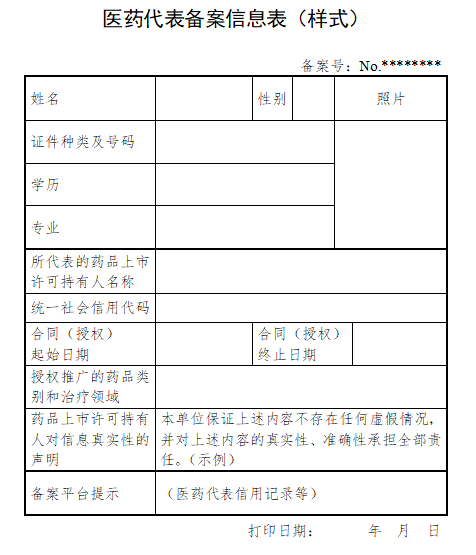 医药代表备案信息表（样式）

备案号：No.********

| 姓名 | | 性别 | | 照片 |
|---|---|---|---|---|
| 证件种类及号码 | | | | |
| 学历 | | | | |
| 专业 | | | | |
| 所代表的药品上市许可持有人名称 | | | | |
| 统一社会信用代码 | | | | |
| 合同（授权）起始日期 | | 合同（授权）终止日期 | | |
| 授权推广的药品类别和治疗领域 | | | | |
| 药品上市许可持有人对信息真实性的声明 | 本单位保证上述内容不存在任何虚假情况，并对上述内容的真实性、准确性承担全部责任。（示例） | | | |
| 备案平台提示 | （医药代表信用记录等） | | | |

打印日期： 年 月 日